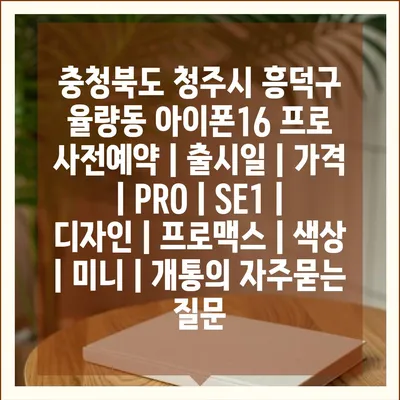 충청북도 청주시 흥덕구 율량동 아이폰16 프로 사전예약 | 출시일 | 가격 | PRO | SE1 | 디자인 | 프로맥스 | 색상 | 미니 | 개통의 자주묻는 질문